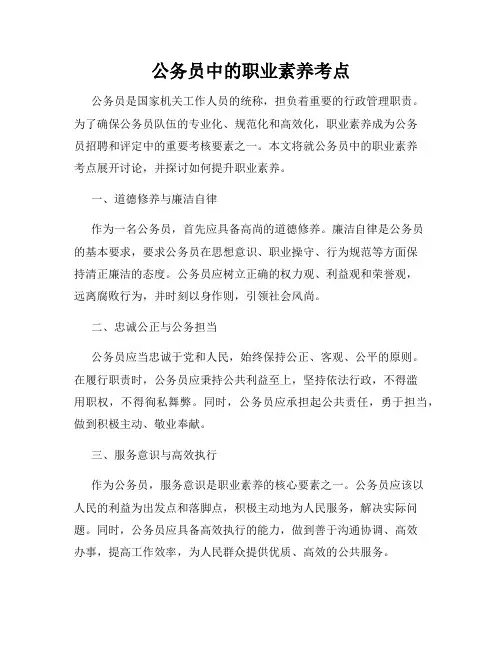 公务员中的职业素养考点

公务员是国家机关工作人员的统称，担负着重要的行政管理职责。为了确保公务员队伍的专业化、规范化和高效化，职业素养成为公务员招聘和评定中的重要考核要素之一。本文将就公务员中的职业素养考点展开讨论，并探讨如何提升职业素养。

一、道德修养与廉洁自律

作为一名公务员，首先应具备高尚的道德修养。廉洁自律是公务员的基本要求，要求公务员在思想意识、职业操守、行为规范等方面保持清正廉洁的态度。公务员应树立正确的权力观、利益观和荣誉观，远离腐败行为，并时刻以身作则，引领社会风尚。

二、忠诚公正与公务担当

公务员应当忠诚于党和人民，始终保持公正、客观、公平的原则。在履行职责时，公务员应秉持公共利益至上，坚持依法行政，不得滥用职权，不得徇私舞弊。同时，公务员应承担起公共责任，勇于担当，做到积极主动、敬业奉献。

三、服务意识与高效执行

作为公务员，服务意识是职业素养的核心要素之一。公务员应该以人民的利益为出发点和落脚点，积极主动地为人民服务，解决实际问题。同时，公务员应具备高效执行的能力，做到善于沟通协调、高效办事，提高工作效率，为人民群众提供优质、高效的公共服务。